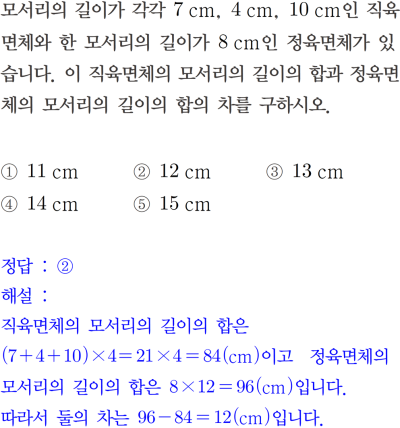 모서리의 길이가 각각 7 cm, 4 cm, 10 cm인 직육면체와 한 모서리의 길이가 8 cm인 정육면체가 있습니다. 이 직육면체의 모서리의 길이의 합과 정육면체의 모서리의 길이의 합의 차를 구하시오.

① 11 cm ② 12 cm ③ 13 cm
④ 14 cm ⑤ 15 cm

정답 : ②
해설 :
직육면체의 모서리의 길이의 합은
$(7+4+10)\times4=21\times4=84$(cm)이고 정육면체의
모서리의 길이의 합은 $8\times12=96$(cm)입니다.
따라서 둘의 차는 $96-84=12$(cm)입니다.